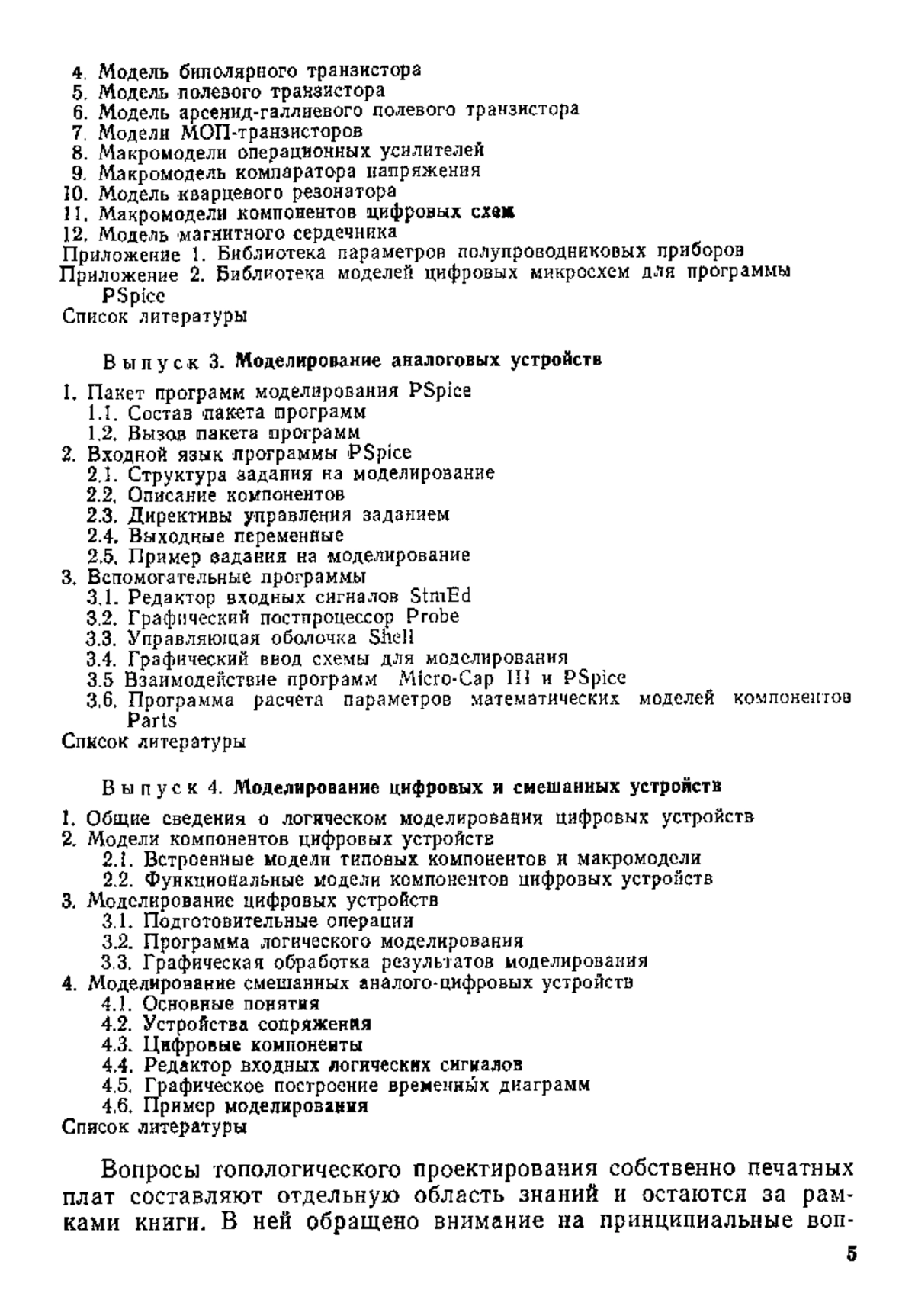 4. Модель биполярного транзистора
5. Модель полевого транзистора
6. Модель арсенид-галлиевого полевого транзистора
7. Модели МОП-транзисторов
8. Макромодели операционных усилителей
9. Макромодель компаратора напряжения
10. Модель кварцевого резонатора
11. Макромодели компонентов цифровых схем
12. Модель магнитного сердечника
Приложение 1. Библиотека параметров полупроводниковых приборов
Приложение 2. Библиотека моделей цифровых микросхем для программы PSpice
Список литературы

Выпуск 3. Моделирование аналоговых устройств

1. Пакет программ моделирования PSpice
1.1. Состав пакета программ
1.2. Вызов пакета программ
2. Входной язык программы PSpice
2.1. Структура задания на моделирование
2.2. Описание компонентов
2.3. Директивы управления заданием
2.4. Выходные переменные
2.5. Пример задания на моделирование
3. Вспомогательные программы
3.1. Редактор входных сигналов StmEd
3.2. Графический постпроцессор Probe
3.3. Управляющая оболочка Shell
3.4. Графический ввод схемы для моделирования
3.5 Взаимодействие программ Micro-Cap III и PSpice
3.6. Программа расчета параметров математических моделей компонентов Parts
Список литературы

Выпуск 4. Моделирование цифровых и смешанных устройств

1. Общие сведения о логическом моделировании цифровых устройств
2. Модели компонентов цифровых устройств
2.1. Встроенные модели типовых компонентов и макромодели
2.2. Функциональные модели компонентов цифровых устройств
3. Моделирование цифровых устройств
3.1. Подготовительные операции
3.2. Программа логического моделирования
3.3. Графическая обработка результатов моделирования
4. Моделирование смешанных аналого-цифровых устройств
4.1. Основные понятия
4.2. Устройства сопряжения
4.3. Цифровые компоненты
4.4. Редактор входных логических сигналов
4.5. Графическое построение временных диаграмм
4.6. Пример моделирования
Список литературы

Вопросы топологического проектирования собственно печатных плат составляют отдельную область знаний и остаются за рамками книги. В ней обращено внимание на принципиальные воп-

5